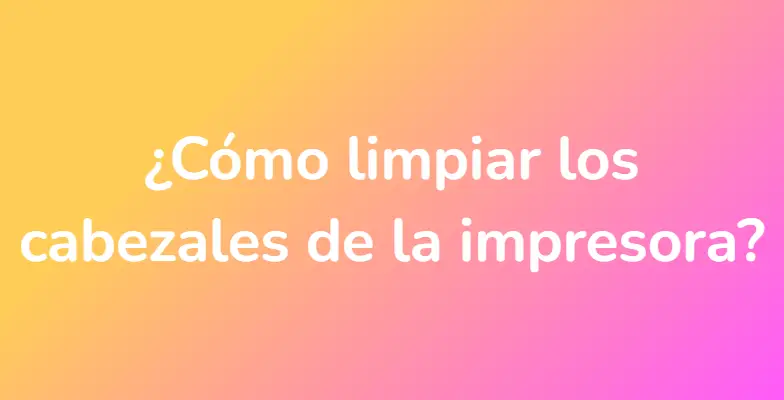 ¿Cómo limpiar los cabezales de la impresora?